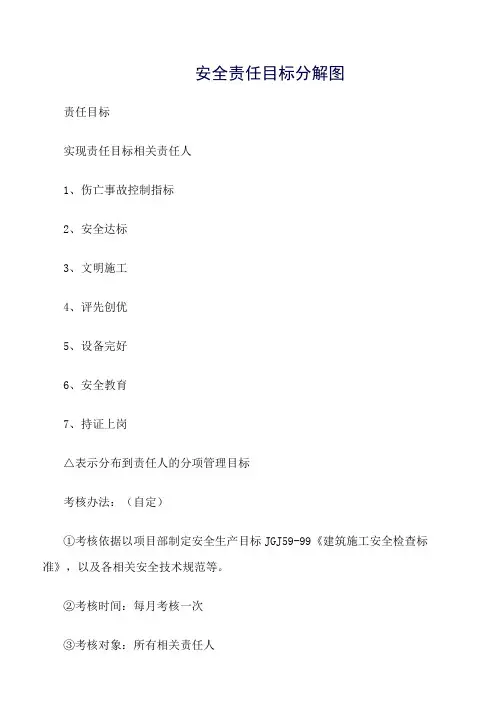 安全责任目标分解图

责任目标

实现责任目标相关责任人

1、伤亡事故控制指标

2、安全达标

3、文明施工

4、评先创优

5、设备完好

6、安全教育

7、持证上岗

△表示分布到责任人的分项管理目标

考核办法：（自定）

①考核依据以项目部制定安全生产目标 JGJ59-99《建筑施工安全检查标准》，以及各相关安全技术规范等。

②考核时间：每月考核一次

③考核对象：所有相关责任人